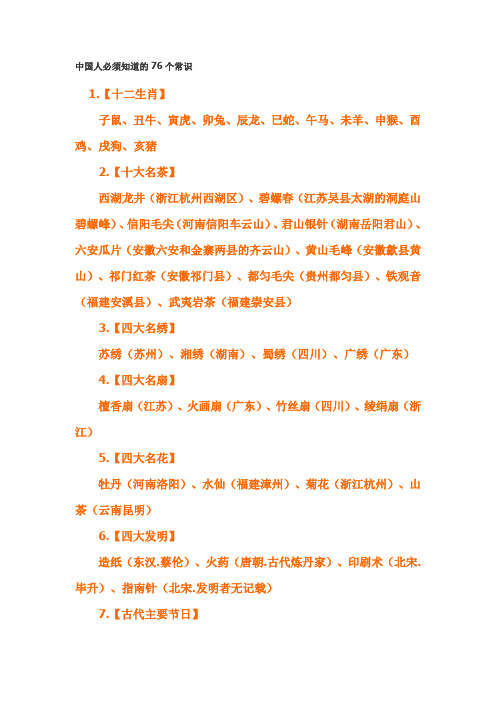 中国人必须知道的 76 个常识

1.【十二生肖】

子鼠、丑牛、寅虎、卯兔、辰龙、巳蛇、午马、未羊、申猴、酉鸡、戌狗、亥猪

2.【十大名茶】

西湖龙井（浙江杭州西湖区）、碧螺春（江苏吴县太湖的洞庭山碧螺峰）、信阳毛尖（河南信阳车云山）、君山银针（湖南岳阳君山）、六安瓜片（安徽六安和金寨两县的齐云山）、黄山毛峰（安徽歙县黄山）、祁门红茶（安徽祁门县）、都匀毛尖（贵州都匀县）、铁观音（福建安溪县）、武夷岩茶（福建崇安县）

3.【四大名绣】

苏绣（苏州）、湘绣（湖南）、蜀绣（四川）、广绣（广东）

4.【四大名扇】

檀香扇（江苏）、火画扇（广东）、竹丝扇（四川）、绫绢扇（浙江）

5.【四大名花】

牡丹（河南洛阳）、水仙（福建漳州）、菊花（浙江杭州）、山茶（云南昆明）

6.【四大发明】

造纸（东汉.蔡伦）、火药（唐朝.古代炼丹家）、印刷术（北宋.毕升）、指南针（北宋.发明者无记载）

7.【古代主要节日】